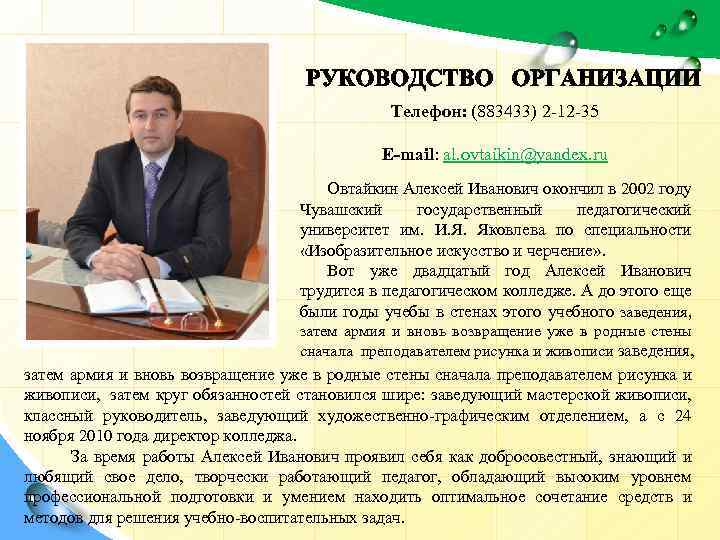 РУКОВОДСТВО ОРГАНИЗАЦИИ

Телефон: (883433) 2-12-35

E-mail: al.ovtaikin@yandex.ru

Овтайкин Алексей Иванович окончил в 2002 году Чувашский государственный педагогический университет им. И.Я. Яковлева по специальности «Изобразительное искусство и черчение».

Вот уже двадцатый год Алексей Иванович трудится в педагогическом колледже. А до этого еще были годы учебы в стенах этого учебного заведения, затем армия и вновь возвращение уже в родные стены сначала преподавателем рисунка и живописи заведения, затем армия и вновь возвращение уже в родные стены сначала преподавателем рисунка и живописи, затем круг обязанностей становился шире: заведующий мастерской живописи, классный руководитель, заведующий художественно-графическим отделением, а с 24 ноября 2010 года директор колледжа.

За время работы Алексей Иванович проявил себя как добросовестный, знающий и любящий свое дело, творчески работающий педагог, обладающий высоким уровнем профессиональной подготовки и умением находить оптимальное сочетание средств и методов для решения учебно-воспитательных задач.